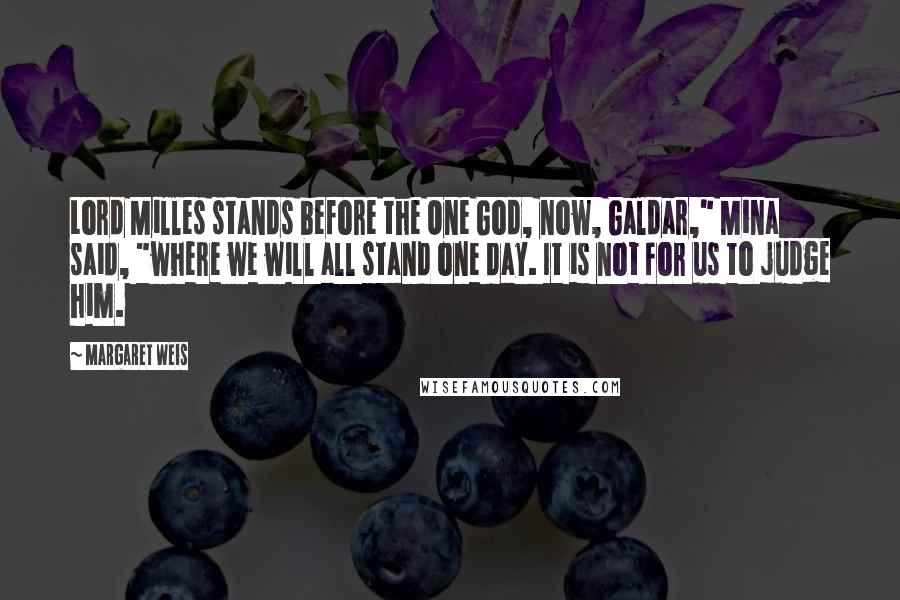 LORD MILLES STANDS BEFORE THE ONE GOD, NOW, GALDAR," MINA SAID, "WHERE WE WILL ALL STAND ONE DAY. IT IS NOT FOR US TO JUDGE HIM.

~ MARGARET WEIS

WISEFAMOUSQUOTES.COM